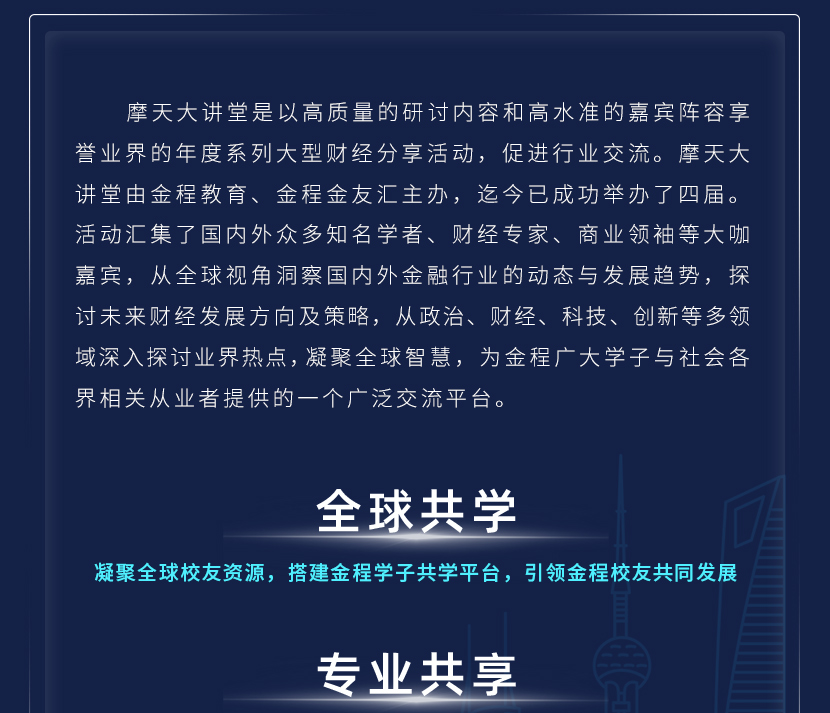 摩天大讲堂是以高质量的研讨内容和高水准的嘉宾阵容享誉业界的年度系列大型财经分享活动，促进行业交流。摩天大讲堂由金程教育、金程金友汇主办，迄今已成功举办了四届。活动汇集了国内外众多知名学者、财经专家、商业领袖等大咖嘉宾，从全球视角洞察国内外金融行业的动态与发展趋势，探讨未来财经发展方向及策略，从政治、财经、科技、创新等多领域深入探讨业界热点，凝聚全球智慧，为金程广大学子与社会各界相关从业者提供的一个广泛交流平台。

全球共学

凝聚全球校友资源，搭建金程学子共学平台，引领金程校友共同发展

专业共享